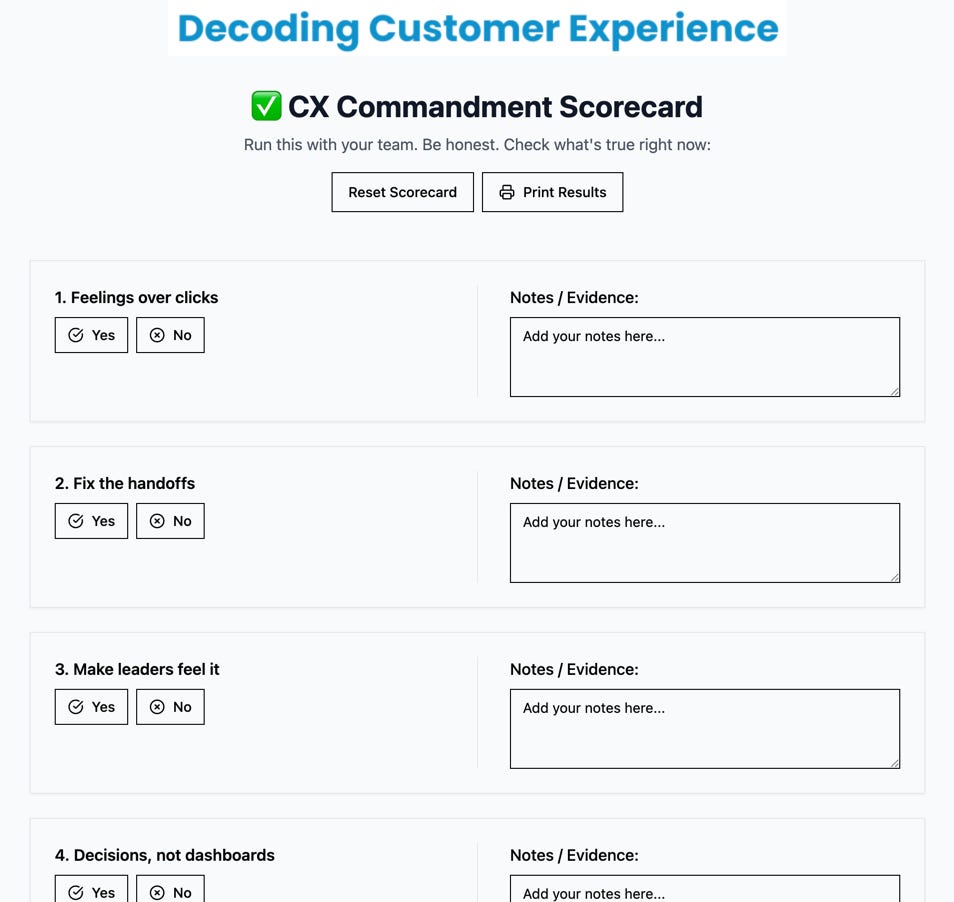 Decoding Customer Experience

✅ CX Commandment Scorecard

Run this with your team. Be honest. Check what's true right now:

Reset Scorecard Print Results

1. Feelings over clicks

Yes No

Notes / Evidence:

Add your notes here...

2. Fix the handoffs

Yes No

Notes / Evidence:

Add your notes here...

3. Make leaders feel it

Yes No

Notes / Evidence:

Add your notes here...

4. Decisions, not dashboards

Yes No

Notes / Evidence:

Add your notes here...